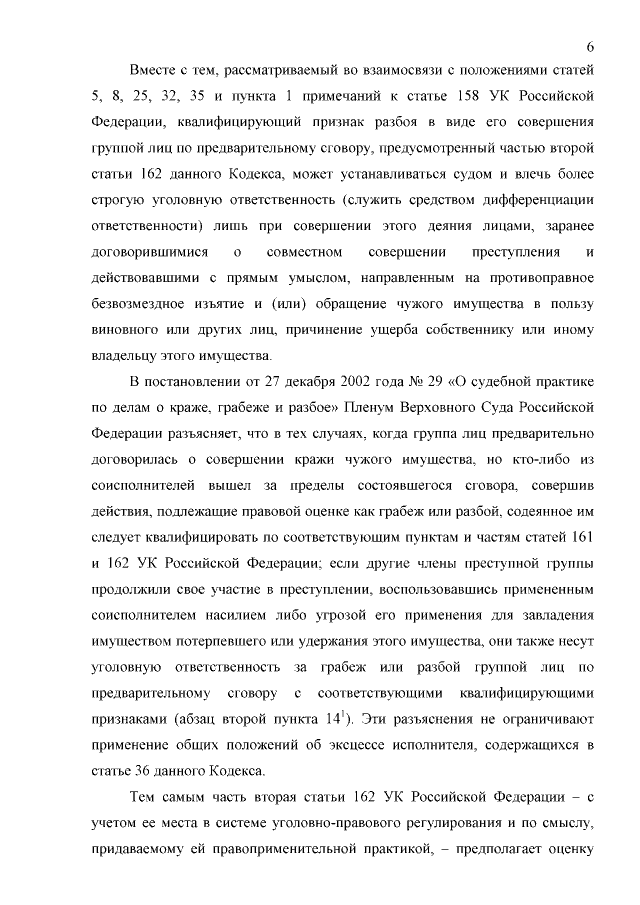 6

Вместе с тем, рассматриваемый во взаимосвязи с положениями статей 5, 8, 25, 32, 35 и пункта 1 примечаний к статье 158 УК Российской Федерации, квалифицирующий признак разбоя в виде его совершения группой лиц по предварительному сговору, предусмотренный частью второй статьи 162 данного Кодекса, может устанавливаться судом и влечь более строгую уголовную ответственность (служить средством дифференциации ответственности) лишь при совершении этого деяния лицами, заранее договорившимися о совместном совершении преступления и действовавшими с прямым умыслом, направленным на противоправное безвозмездное изъятие и (или) обращение чужого имущества в пользу виновного или других лиц, причинение ущерба собственнику или иному владельцу этого имущества.

В постановлении от 27 декабря 2002 года № 29 «О судебной практике по делам о краже, грабеже и разбое» Пленум Верховного Суда Российской Федерации разъясняет, что в тех случаях, когда группа лиц предварительно договорилась о совершении кражи чужого имущества, но кто-либо из соисполнителей вышел за пределы состоявшегося сговора, совершив действия, подлежащие правовой оценке как грабеж или разбой, содеянное им следует квалифицировать по соответствующим пунктам и частям статей 161 и 162 УК Российской Федерации; если другие члены преступной группы продолжили свое участие в преступлении, воспользовавшись примененным соисполнителем насилием либо угрозой его применения для завладения имуществом потерпевшего или удержания этого имущества, они также несут уголовную ответственность за грабеж или разбой группой лиц по предварительному сговору с соответствующими квалифицирующими признаками (абзац второй пункта $14^1$). Эти разъяснения не ограничивают применение общих положений об эксцессе исполнителя, содержащихся в статье 36 данного Кодекса.

Тем самым часть вторая статьи 162 УК Российской Федерации – с учетом ее места в системе уголовно-правового регулирования и по смыслу, придаваемому ей правоприменительной практикой, – предполагает оценку